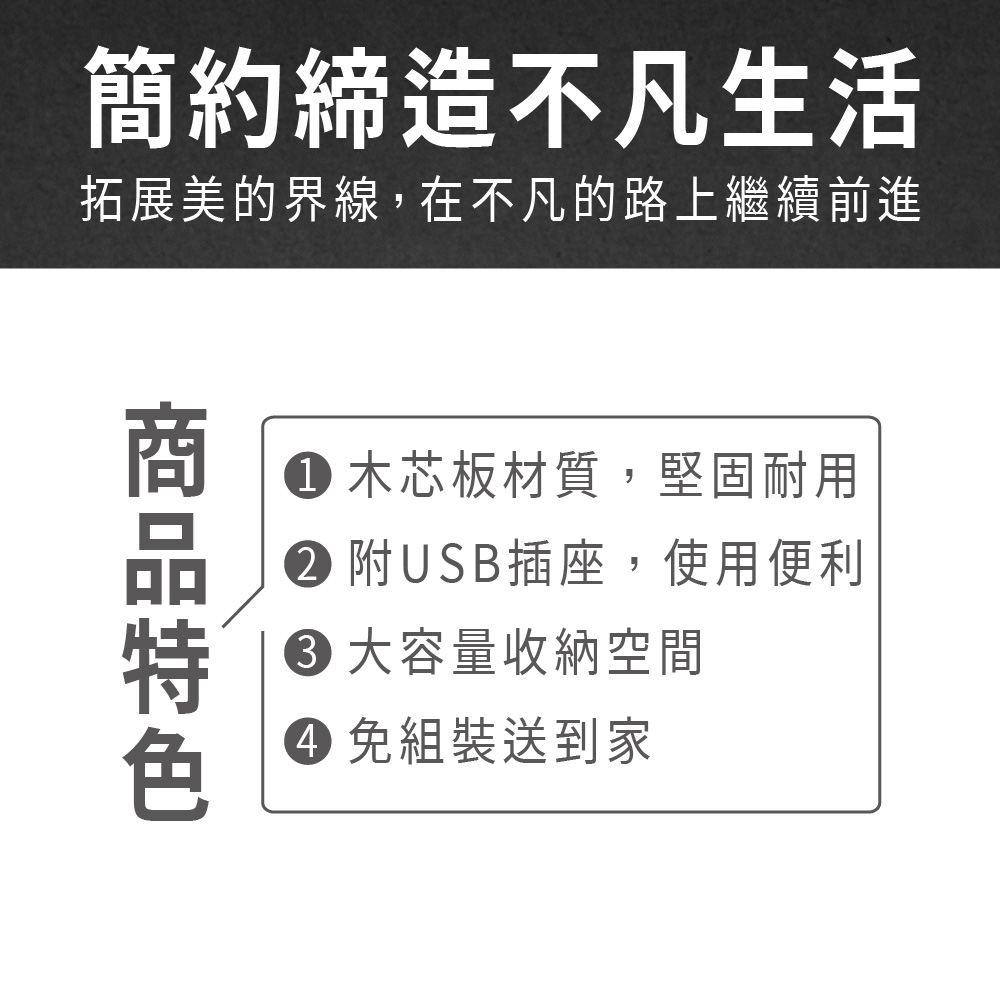 簡約締造不凡生活
拓展美的界線，在不凡的路上繼續前進

商品特色

❶ 木芯板材質，堅固耐用
❷ 附USB插座，使用便利
❸ 大容量收納空間
❹ 免組裝送到家